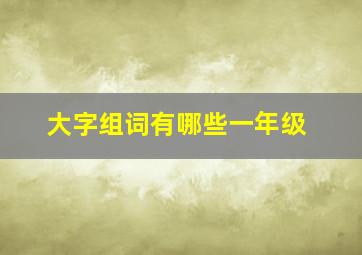 大字组词有哪些一年级